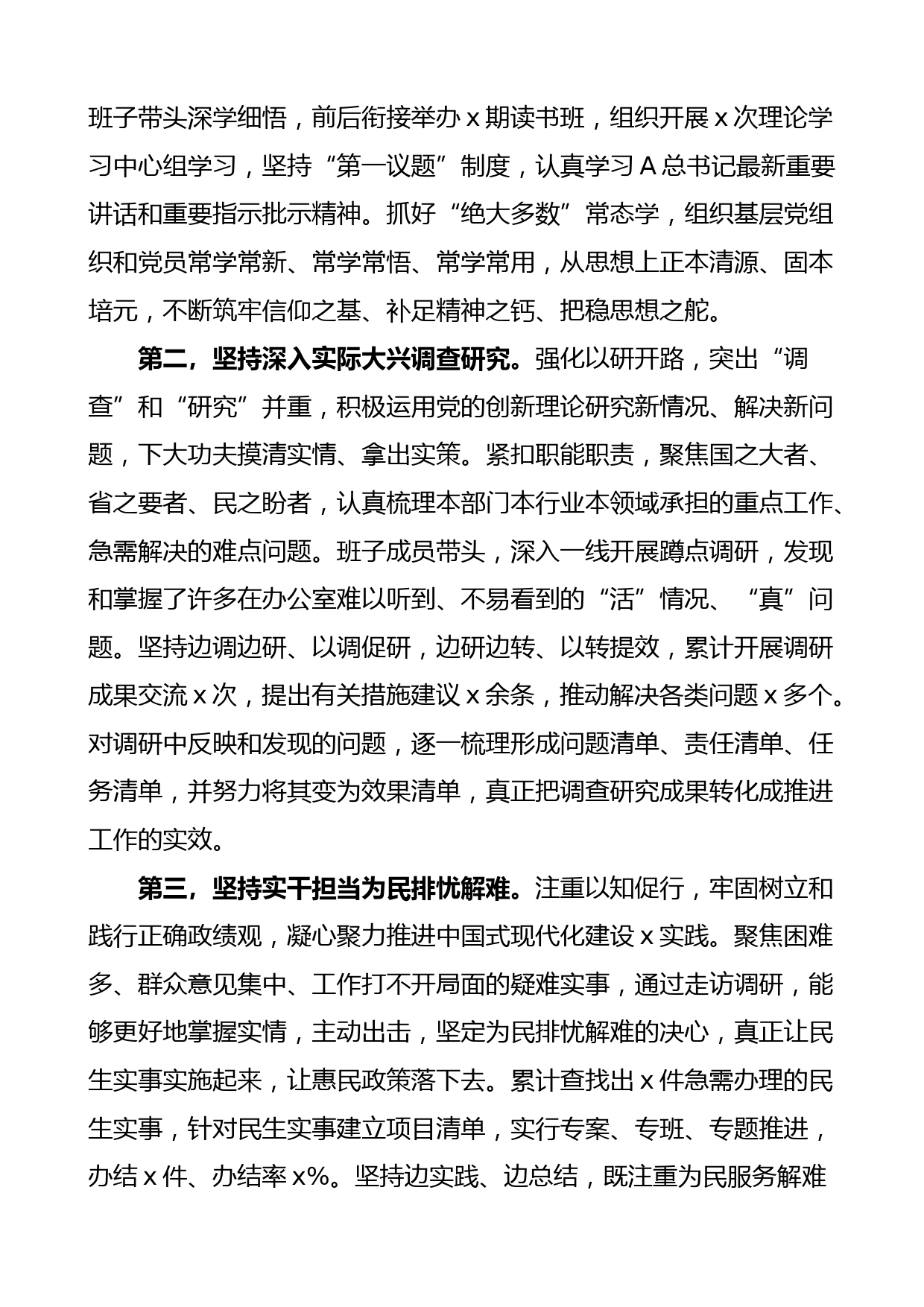 班子带头深学细悟，前后衔接举办 x 期读书班，组织开展 x 次理论学习中心组学习，坚持“第一议题”制度，认真学习 A 总书记最新重要讲话和重要指示批示精神。抓好“绝大多数”常态学，组织基层党组织和党员常学常新、常学常悟、常学常用，从思想上正本清源、固本培元，不断筑牢信仰之基、补足精神之钙、把稳思想之舵。

第二，坚持深入实际大兴调查研究。强化以研开路，突出“调查”和“研究”并重，积极运用党的创新理论研究新情况、解决新问题，下大功夫摸清实情、拿出实策。紧扣职能职责，聚焦国之大者、省之要者、民之盼者，认真梳理本部门本行业本领域承担的重点工作、急需解决的难点问题。班子成员带头，深入一线开展蹲点调研，发现和掌握了许多在办公室难以听到、不易看到的“活”情况、“真”问题。坚持边调边研、以调促研，边研边转、以转提效，累计开展调研成果交流 x 次，提出有关措施建议 x 余条，推动解决各类问题 x 多个。对调研中反映和发现的问题，逐一梳理形成问题清单、责任清单、任务清单，并努力将其变为效果清单，真正把调查研究成果转化成推进工作的实效。

第三，坚持实干担当为民排忧解难。注重以知促行，牢固树立和践行正确政绩观，凝心聚力推进中国式现代化建设 x 实践。聚焦困难多、群众意见集中、工作打不开局面的疑难实事，通过走访调研，能够更好地掌握实情，主动出击，坚定为民排忧解难的决心，真正让民生实事实施起来，让惠民政策落下去。累计查找出 x 件急需办理的民生实事，针对民生实事建立项目清单，实行专案、专班、专题推进，办结 x 件、办结率 x%。坚持边实践、边总结，既注重为民服务解难